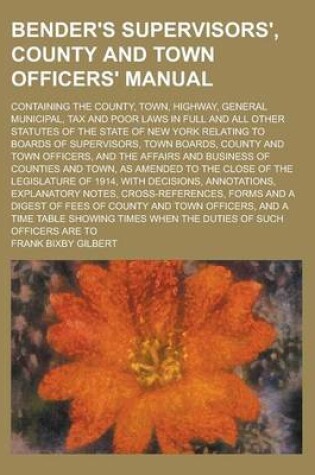 BENDER'S SUPERVISORS', COUNTY AND TOWN OFFICERS' MANUAL

CONTAINING THE COUNTY, TOWN, HIGHWAY, GENERAL MUNICIPAL, TAX AND POOR LAWS IN FULL AND ALL OTHER STATUTES OF THE STATE OF NEW YORK RELATING TO BOARDS OF SUPERVISORS, TOWN BOARDS, COUNTY AND TOWN OFFICERS, AND THE AFFAIRS AND BUSINESS OF COUNTIES AND TOWN, AS AMENDED TO THE CLOSE OF THE LEGISLATURE OF 1914, WITH DECISIONS, ANNOTATIONS, EXPLANATORY NOTES, CROSS-REFERENCES, FORMS AND A DIGEST OF FEES OF COUNTY AND TOWN OFFICERS, AND A TIME TABLE SHOWING TIMES WHEN THE DUTIES OF SUCH OFFICERS ARE TO

FRANK BIXBY GILBERT